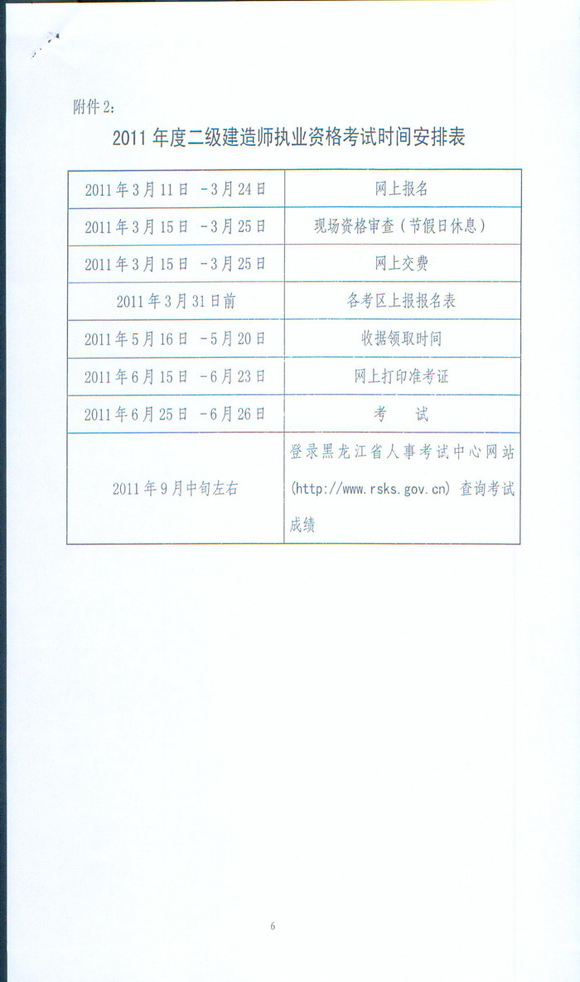 附件2:

2011年度二级建造师执业资格考试时间安排表

| 2011年3月11日 -3月24日 | 网上报名 |
|---|---|
| 2011年3月15日 -3月25日 | 现场资格审查（节假日休息） |
| 2011年3月15日 -3月25日 | 网上交费 |
| 2011年3月31日前 | 各考区上报报名表 |
| 2011年5月16日 -5月20日 | 收据领取时间 |
| 2011年6月15日 -6月23日 | 网上打印准考证 |
| 2011年6月25日 -6月26日 | 考 试 |
| 2011年9月中旬左右 | 登录黑龙江省人事考试中心网站(http://www.rsks.gov.cn)查询考试成绩 |

6